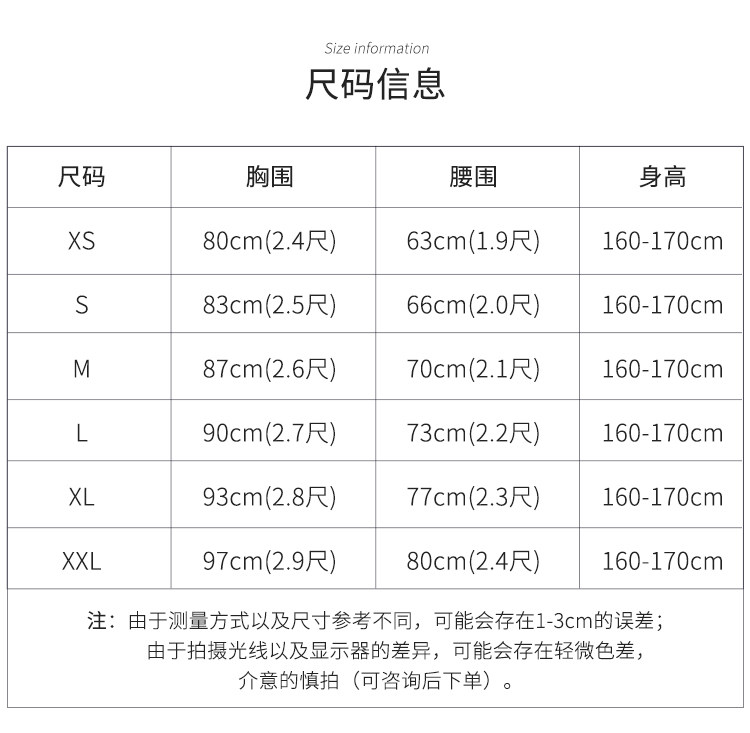 Size information

尺码信息

| 尺码 | 胸围 | 腰围 | 身高 |
|---|---|---|---|
| XS | 80cm(2.4尺) | 63cm(1.9尺) | 160-170cm |
| S | 83cm(2.5尺) | 66cm(2.0尺) | 160-170cm |
| M | 87cm(2.6尺) | 70cm(2.1尺) | 160-170cm |
| L | 90cm(2.7尺) | 73cm(2.2尺) | 160-170cm |
| XL | 93cm(2.8尺) | 77cm(2.3尺) | 160-170cm |
| XXL | 97cm(2.9尺) | 80cm(2.4尺) | 160-170cm |

注：由于测量方式以及尺寸参考不同，可能会存在1-3cm的误差；
由于拍摄光线以及显示器的差异，可能会存在轻微色差，
介意的慎拍（可咨询后下单）。